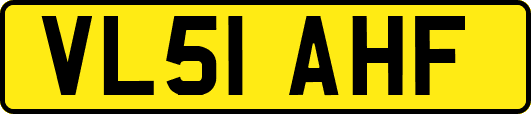 VL51 AHF